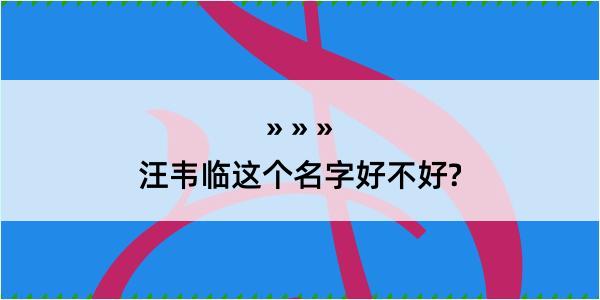 » » »
汪韦临这个名字好不好?